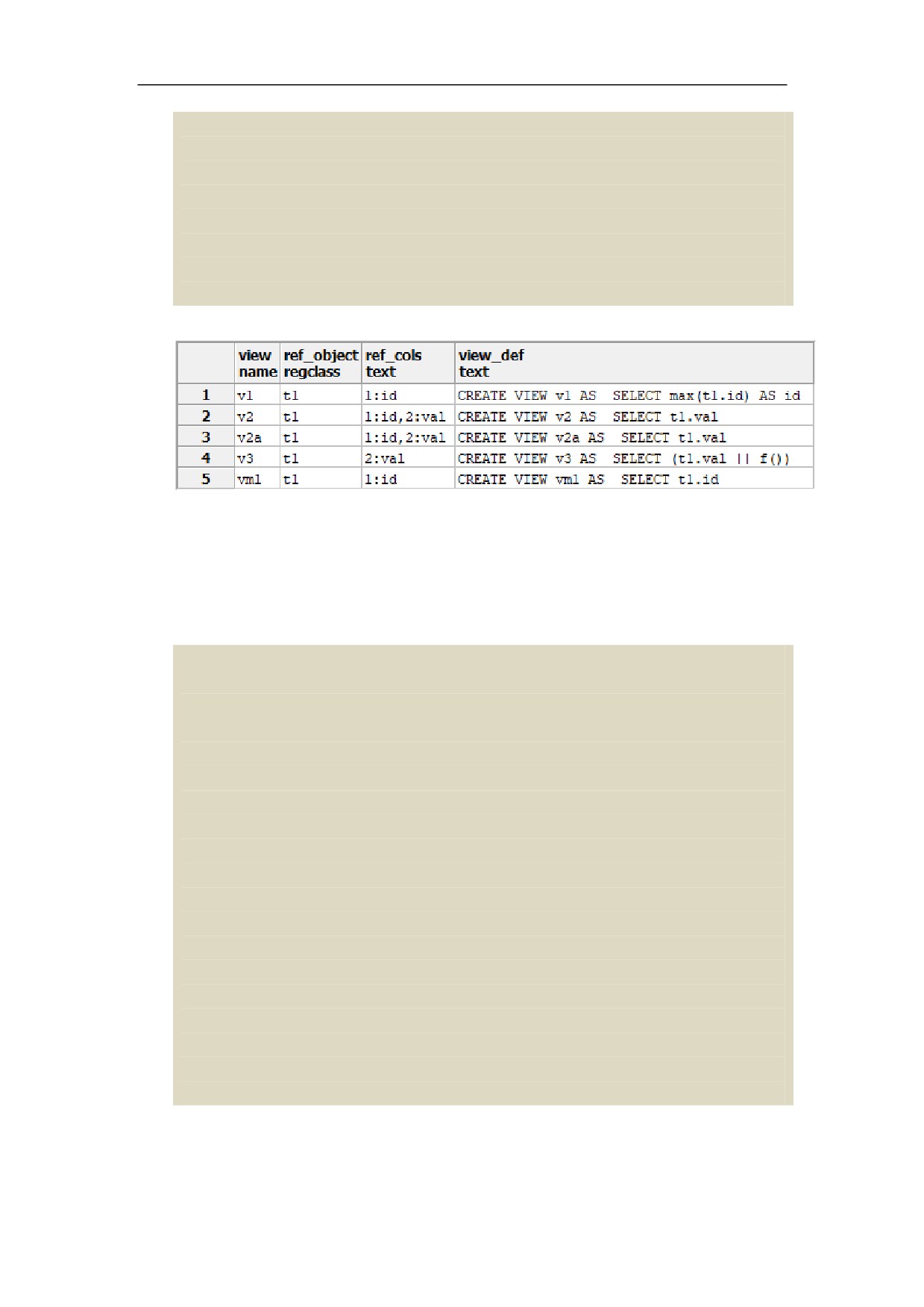 |  | view name | ref_object regclass | ref_cols text | view_def text |
|---|---|---|---|---|
| 1 | v1 | t1 | 1:id | CREATE VIEW v1 AS SELECT max(t1.id) AS id |
| 2 | v2 | t1 | 1:id,2:val | CREATE VIEW v2 AS SELECT t1.val |
| 3 | v2a | t1 | 1:id,2:val | CREATE VIEW v2a AS SELECT t1.val |
| 4 | v3 | t1 | 2:val | CREATE VIEW v3 AS SELECT (t1.val \|\| f()) |
| 5 | vm1 | t1 | 1:id | CREATE VIEW vm1 AS SELECT t1.id |